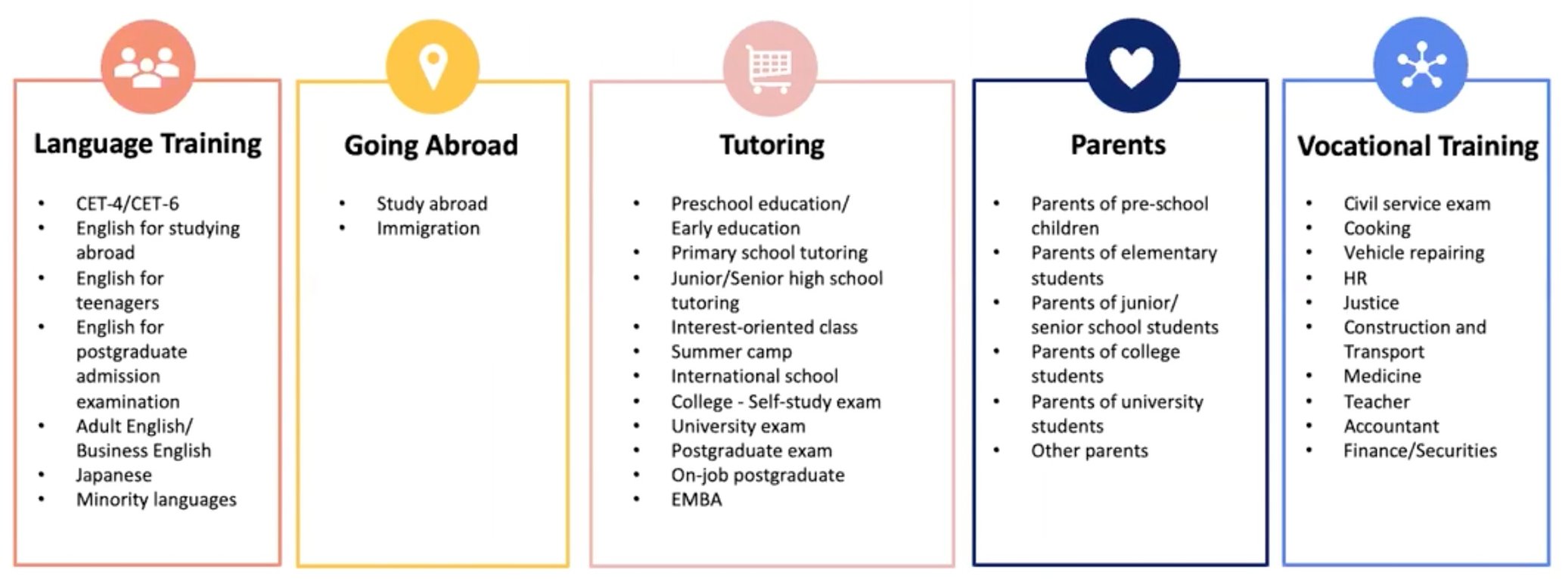 Language Training

• CET-4/CET-6
• English for studying abroad
• English for teenagers
• English for postgraduate admission examination
• Adult English/ Business English
• Japanese
• Minority languages

Going Abroad

• Study abroad
• Immigration

Tutoring

• Preschool education/ Early education
• Primary school tutoring
• Junior/Senior high school tutoring
• Interest-oriented class
• Summer camp
• International school
• College - Self-study exam
• University exam
• Postgraduate exam
• On-job postgraduate
• EMBA

Parents

• Parents of pre-school children
• Parents of elementary students
• Parents of junior/ senior school students
• Parents of college students
• Parents of university students
• Other parents

Vocational Training

• Civil service exam
• Cooking
• Vehicle repairing
• HR
• Justice
• Construction and Transport
• Medicine
• Teacher
• Accountant
• Finance/Securities